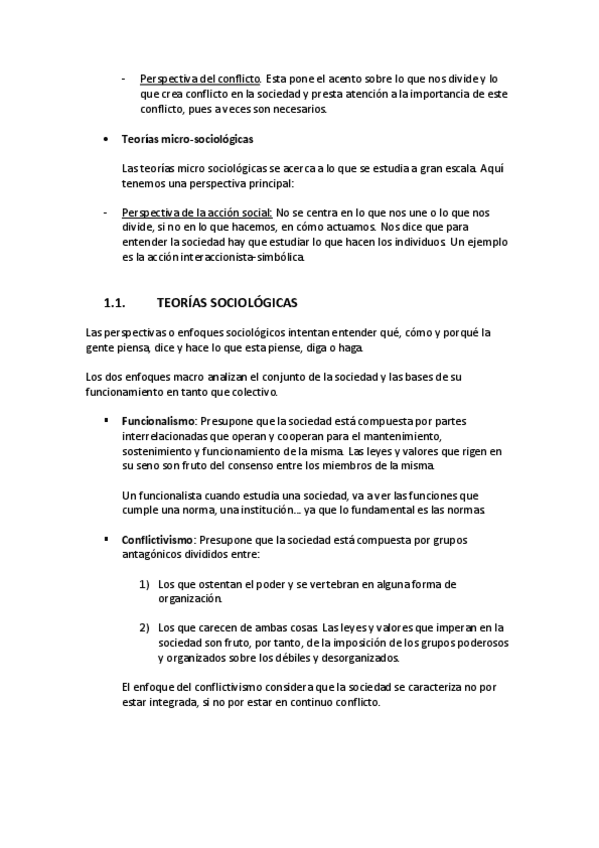 - Perspectiva del conflicto. Esta pone el acento sobre lo que nos divide y lo que crea conflicto en la sociedad y presta atención a la importancia de este conflicto, pues a veces son necesarios.

• Teorías micro-sociológicas

Las teorías micro sociológicas se acerca a lo que se estudia a gran escala. Aquí tenemos una perspectiva principal:

- Perspectiva de la acción social: No se centra en lo que nos une o lo que nos divide, si no en lo que hacemos, en cómo actuamos. Nos dice que para entender la sociedad hay que estudiar lo que hacen los individuos. Un ejemplo es la acción interaccionista-simbólica.

1.1. TEORÍAS SOCIOLÓGICAS

Las perspectivas o enfoques sociológicos intentan entender qué, cómo y porqué la gente piensa, dice y hace lo que esta piense, diga o haga.

Los dos enfoques macro analizan el conjunto de la sociedad y las bases de su funcionamiento en tanto que colectivo.

▪ Funcionalismo: Presupone que la sociedad está compuesta por partes interrelacionadas que operan y cooperan para el mantenimiento, sostenimiento y funcionamiento de la misma. Las leyes y valores que rigen en su seno son fruto del consenso entre los miembros de la misma.

Un funcionalista cuando estudia una sociedad, va a ver las funciones que cumple una norma, una institución… ya que lo fundamental es las normas.

▪ Conflictivismo: Presupone que la sociedad está compuesta por grupos antagónicos divididos entre:

1) Los que ostentan el poder y se vertebran en alguna forma de organización.

2) Los que carecen de ambas cosas. Las leyes y valores que imperan en la sociedad son fruto, por tanto, de la imposición de los grupos poderosos y organizados sobre los débiles y desorganizados.

El enfoque del conflictivismo considera que la sociedad se caracteriza no por estar integrada, si no por estar en continuo conflicto.